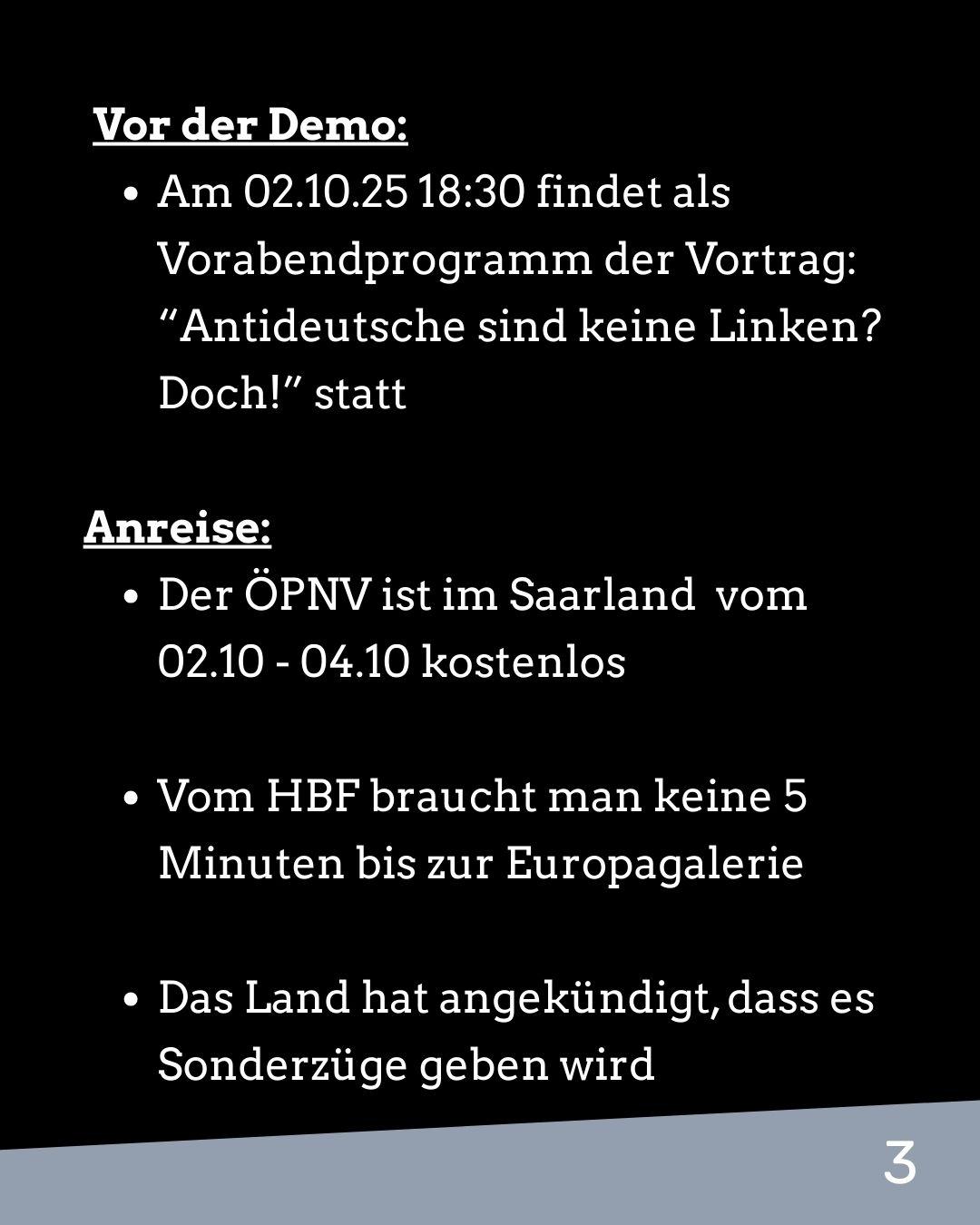 Vor der Demo:

• Am 02.10.25 18:30 findet als Vorabendprogramm der Vortrag: "Antideutsche sind keine Linken? Doch!" statt

Anreise:

• Der ÖPNV ist im Saarland vom 02.10 - 04.10 kostenlos

• Vom HBF braucht man keine 5 Minuten bis zur Europagalerie

• Das Land hat angekündigt, dass es Sonderzüge geben wird

3